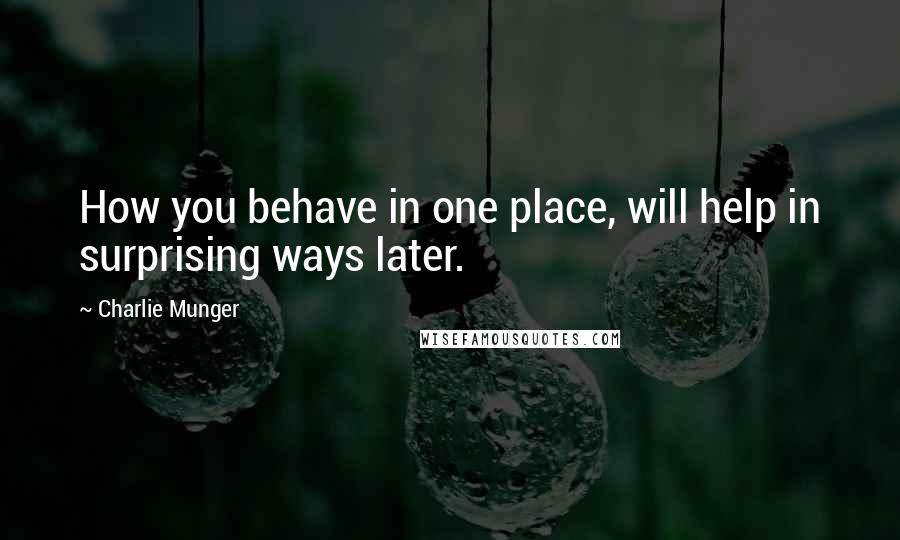 How you behave in one place, will help in surprising ways later.

~ Charlie Munger

WISEFAMOUSQUOTES.COM